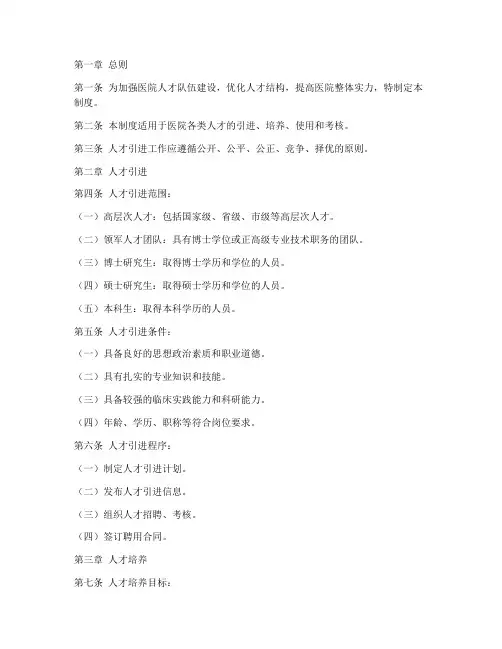 第一章 总则

第一条 为加强医院人才队伍建设，优化人才结构，提高医院整体实力，特制定本制度。

第二条 本制度适用于医院各类人才的引进、培养、使用和考核。

第三条 人才引进工作应遵循公开、公平、公正、竞争、择优的原则。

第二章 人才引进

第四条 人才引进范围：

（一）高层次人才：包括国家级、省级、市级等高层次人才。

（二）领军人才团队：具有博士学位或正高级专业技术职务的团队。

（三）博士研究生：取得博士学历和学位的人员。

（四）硕士研究生：取得硕士学历和学位的人员。

（五）本科生：取得本科学历的人员。

第五条 人才引进条件：

（一）具备良好的思想政治素质和职业道德。

（二）具有扎实的专业知识和技能。

（三）具备较强的临床实践能力和科研能力。

（四）年龄、学历、职称等符合岗位要求。

第六条 人才引进程序：

（一）制定人才引进计划。

（二）发布人才引进信息。

（三）组织人才招聘、考核。

（四）签订聘用合同。

第三章 人才培养

第七条 人才培养目标：